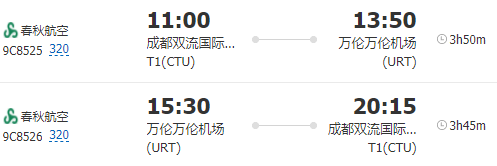 春秋航空
9C8525 320

11:00
成都双流国际...
T1(CTU)

13:50
万伦万伦机场
(URT)

3h50m

春秋航空
9C8526 320

15:30
万伦万伦机场
(URT)

20:15
成都双流国际...
T1(CTU)

3h45m